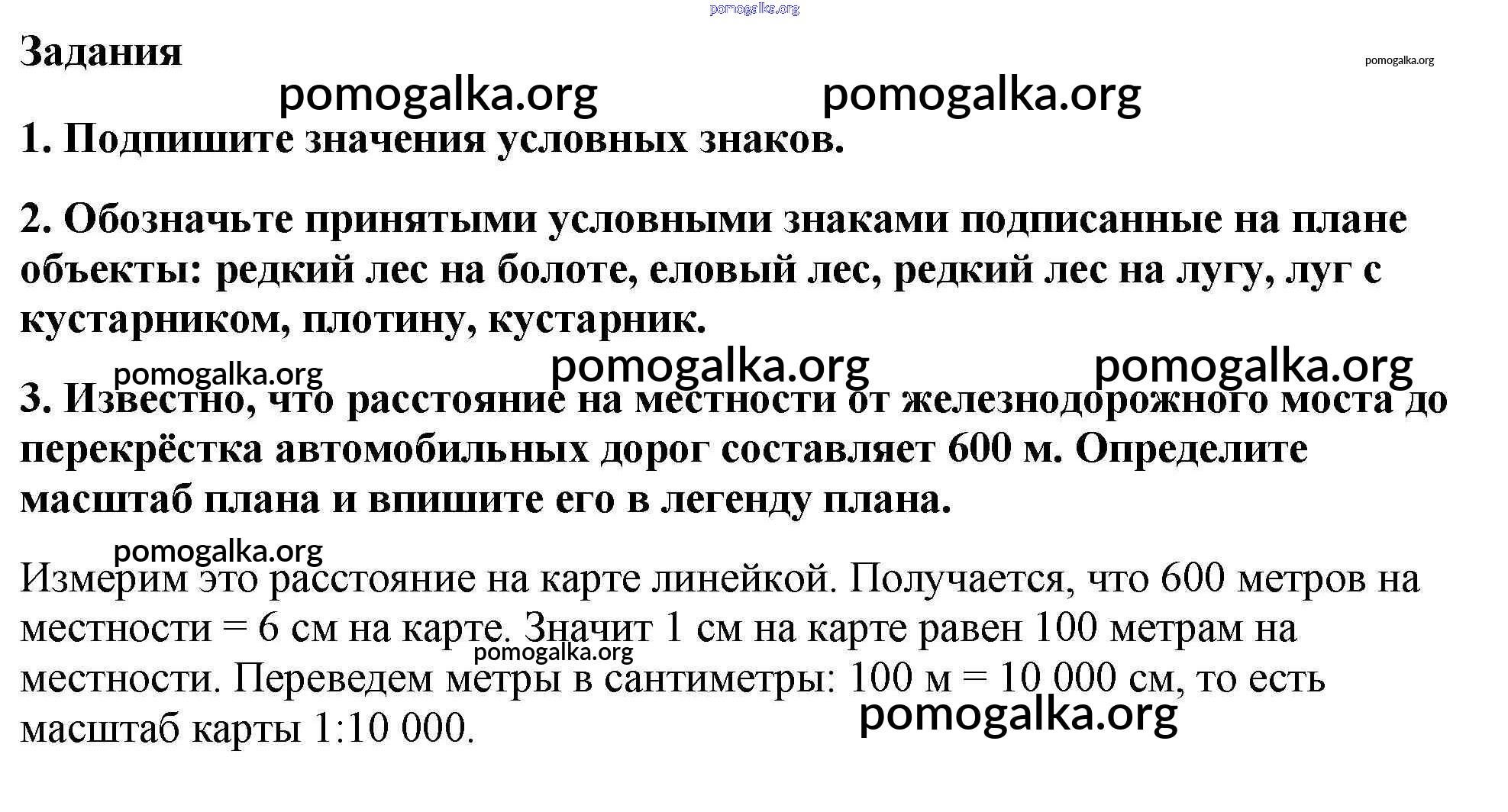 pomogalka.org

Задания

pomogalka.org

pomogalka.org pomogalka.org

1. Подпишите значения условных знаков.

2. Обозначьте принятыми условными знаками подписанные на плане объекты: редкий лес на болоте, еловый лес, редкий лес на лугу, луг с кустарником, плотину, кустарник.

pomogalka.org pomogalka.org pomogalka.org

3. Известно, что расстояние на местности от железнодорожного моста до перекрёстка автомобильных дорог составляет 600 м. Определите масштаб плана и впишите его в легенду плана.

pomogalka.org

Измерим это расстояние на карте линейкой. Получается, что 600 метров на местности = 6 см на карте. Значит 1 см на карте равен 100 метрам на местности. Переведем метры в сантиметры: 100 м = 10 000 см, то есть масштаб карты 1:10 000.

pomogalka.org

pomogalka.org